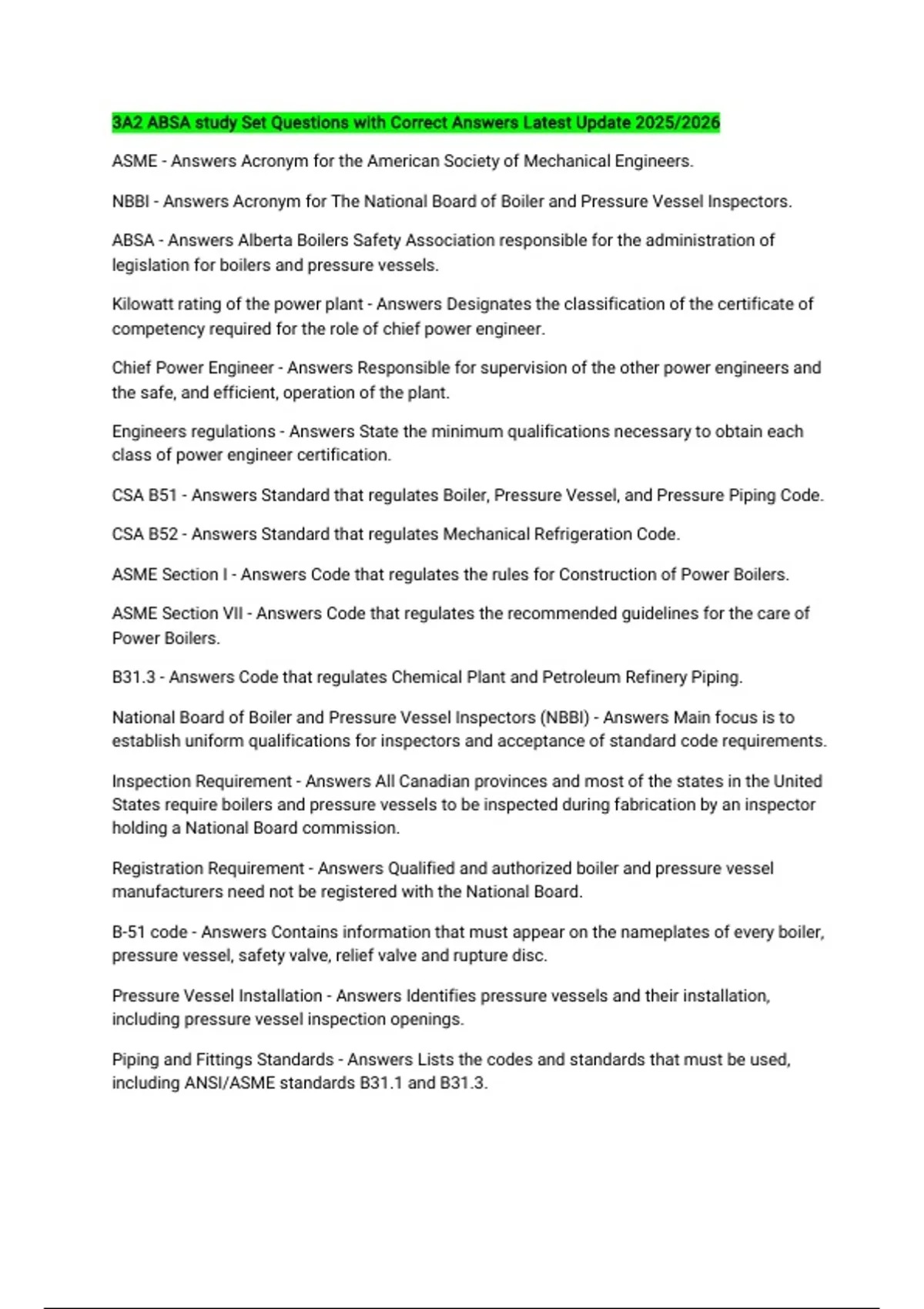 3A2 ABSA study Set Questions with Correct Answers Latest Update 2025/2026

ASME - Answers Acronym for the American Society of Mechanical Engineers.

NBBI - Answers Acronym for The National Board of Boiler and Pressure Vessel Inspectors.

ABSA - Answers Alberta Boilers Safety Association responsible for the administration of legislation for boilers and pressure vessels.

Kilowatt rating of the power plant - Answers Designates the classification of the certificate of competency required for the role of chief power engineer.

Chief Power Engineer - Answers Responsible for supervision of the other power engineers and the safe, and efficient, operation of the plant.

Engineers regulations - Answers State the minimum qualifications necessary to obtain each class of power engineer certification.

CSA B51 - Answers Standard that regulates Boiler, Pressure Vessel, and Pressure Piping Code.

CSA B52 - Answers Standard that regulates Mechanical Refrigeration Code.

ASME Section I - Answers Code that regulates the rules for Construction of Power Boilers.

ASME Section VII - Answers Code that regulates the recommended guidelines for the care of Power Boilers.

B31.3 - Answers Code that regulates Chemical Plant and Petroleum Refinery Piping.

National Board of Boiler and Pressure Vessel Inspectors (NBBI) - Answers Main focus is to establish uniform qualifications for inspectors and acceptance of standard code requirements.

Inspection Requirement - Answers All Canadian provinces and most of the states in the United States require boilers and pressure vessels to be inspected during fabrication by an inspector holding a National Board commission.

Registration Requirement - Answers Qualified and authorized boiler and pressure vessel manufacturers need not be registered with the National Board.

B-51 code - Answers Contains information that must appear on the nameplates of every boiler, pressure vessel, safety valve, relief valve and rupture disc.

Pressure Vessel Installation - Answers Identifies pressure vessels and their installation, including pressure vessel inspection openings.

Piping and Fittings Standards - Answers Lists the codes and standards that must be used, including ANSI/ASME standards B31.1 and B31.3.